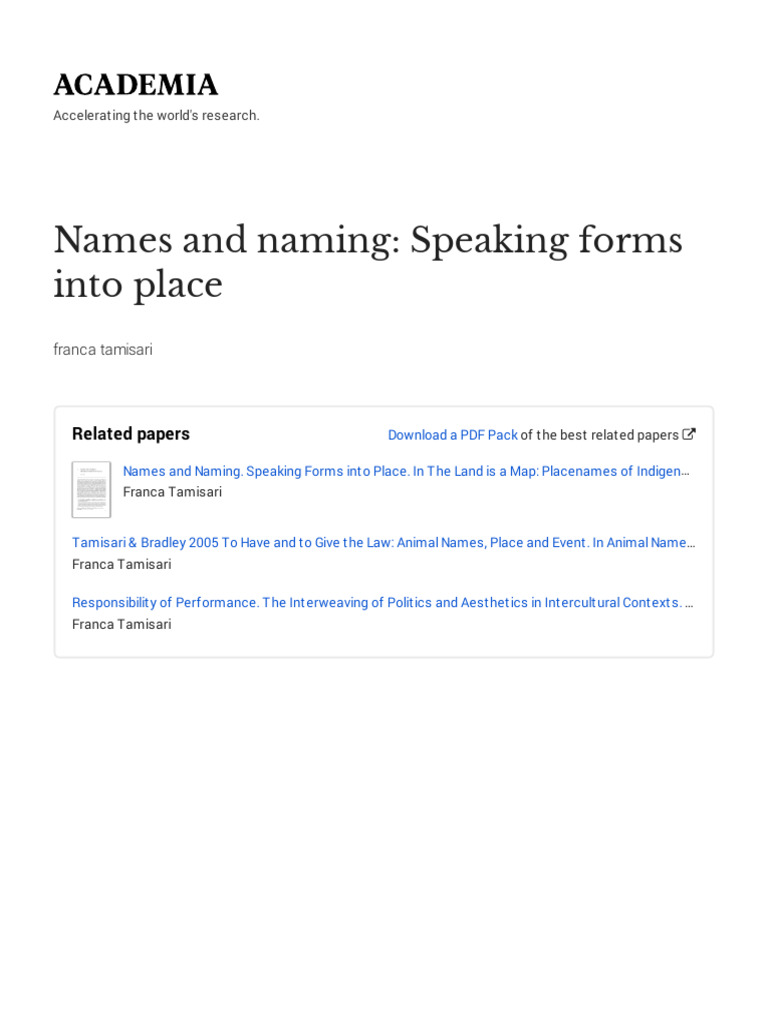 ACADEMIA
Accelerating the world's research.

Names and naming: Speaking forms into place

franca tamisari

Related papers

Download a PDF Pack of the best related papers

Names and Naming. Speaking Forms into Place. In The Land is a Map: Placenames of Indigen…
Franca Tamisari

Tamisari & Bradley 2005 To Have and to Give the Law: Animal Names, Place and Event. In Animal Name…
Franca Tamisari

Responsibility of Performance. The Interweaving of Politics and Aesthetics in Intercultural Contexts. …
Franca Tamisari